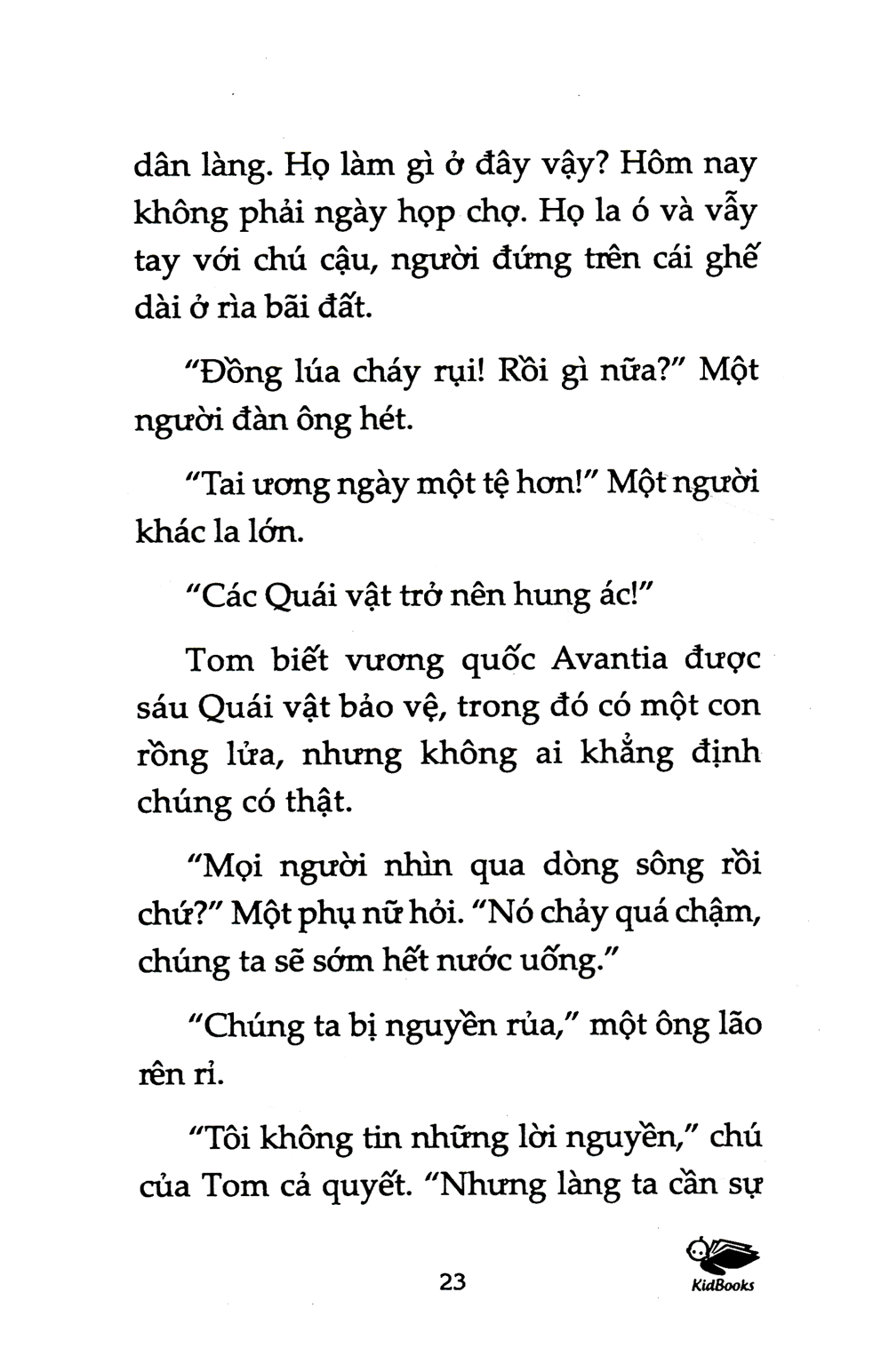 dân làng. Họ làm gì ở đây vậy? Hôm nay không phải ngày họp chợ. Họ la ó và vẫy tay với chú cậu, người đứng trên cái ghế dài ở rìa bãi đất.

"Đồng lúa cháy rụi! Rồi gì nữa?" Một người đàn ông hét.

"Tai ương ngày một tệ hơn!" Một người khác la lớn.

"Các Quái vật trở nên hung ác!"

Tom biết vương quốc Avantia được sáu Quái vật bảo vệ, trong đó có một con rồng lửa, nhưng không ai khẳng định chúng có thật.

"Mọi người nhìn qua dòng sông rồi chứ?" Một phụ nữ hỏi. "Nó chảy quá chậm, chúng ta sẽ sớm hết nước uống."

"Chúng ta bị nguyền rủa," một ông lão rên rỉ.

"Tôi không tin những lời nguyền," chú của Tom cả quyết. "Nhưng làng ta cần sự

23

KidBooks